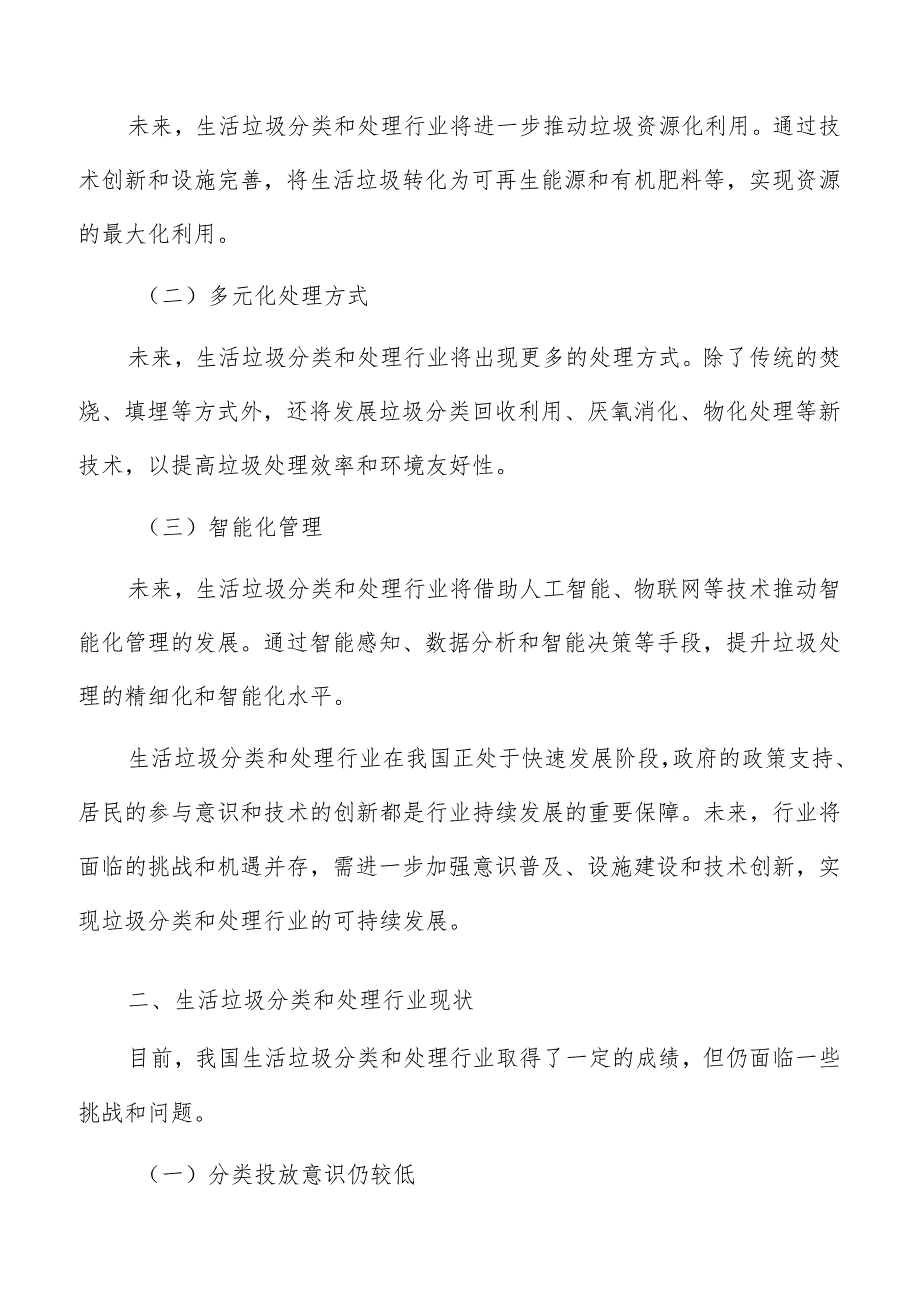 未来，生活垃圾分类和处理行业将进一步推动垃圾资源化利用。通过技术创新和设施完善，将生活垃圾转化为可再生能源和有机肥料等，实现资源的最大化利用。

（二）多元化处理方式

未来，生活垃圾分类和处理行业将出现更多的处理方式。除了传统的焚烧、填埋等方式外，还将发展垃圾分类回收利用、厌氧消化、物化处理等新技术，以提高垃圾处理效率和环境友好性。

（三）智能化管理

未来，生活垃圾分类和处理行业将借助人工智能、物联网等技术推动智能化管理的发展。通过智能感知、数据分析和智能决策等手段，提升垃圾处理的精细化和智能化水平。

生活垃圾分类和处理行业在我国正处于快速发展阶段,政府的政策支持、居民的参与意识和技术的创新都是行业持续发展的重要保障。未来，行业将面临的挑战和机遇并存，需进一步加强意识普及、设施建设和技术创新，实现垃圾分类和处理行业的可持续发展。

二、生活垃圾分类和处理行业现状

目前，我国生活垃圾分类和处理行业取得了一定的成绩，但仍面临一些挑战和问题。

（一）分类投放意识仍较低